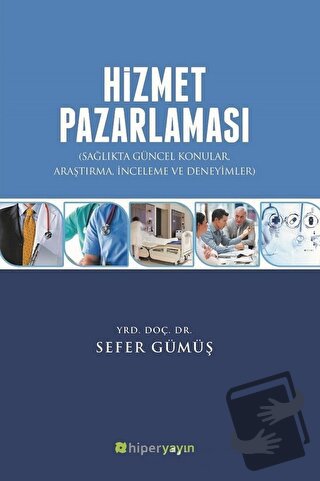 HİZMET PAZARLAMASI
(SAĞLIKTA GÜNCEL KONULAR, ARAŞTIRMA, İNCELEME VE DENEYİMLER)

YRD. DOÇ. DR.
SEFER GÜMÜŞ

hiperyayın